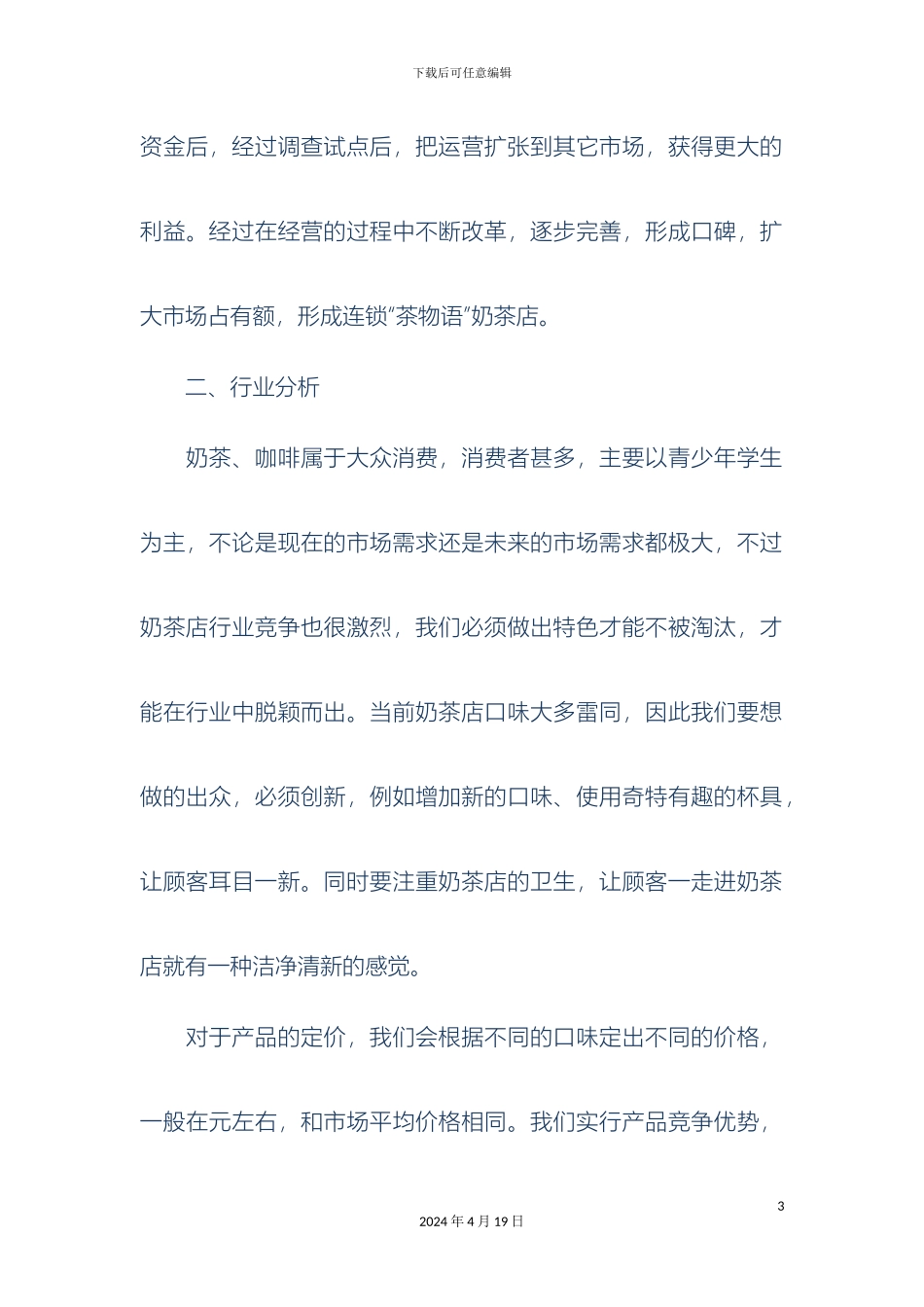 下载后可任意编辑

资金后，经过调查试点后，把运营扩张到其它市场，获得更大的利益。经过在经营的过程中不断改革，逐步完善，形成口碑，扩大市场占有额，形成连锁“茶物语”奶茶店。

二、行业分析

奶茶、咖啡属于大众消费，消费者甚多，主要以青少年学生为主，不论是现在的市场需求还是未来的市场需求都极大，不过奶茶店行业竞争也很激烈，我们必须做出特色才能不被淘汰，才能在行业中脱颖而出。当前奶茶店口味大多雷同，因此我们要想做的出众，必须创新，例如增加新的口味、使用奇特有趣的杯具，让顾客耳目一新。同时要注重奶茶店的卫生，让顾客一走进奶茶店就有一种洁净清新的感觉。

对于产品的定价，我们会根据不同的口味定出不同的价格，一般在元左右，和市场平均价格相同。我们实行产品竞争优势，

3

2024 年 4 月 19 日